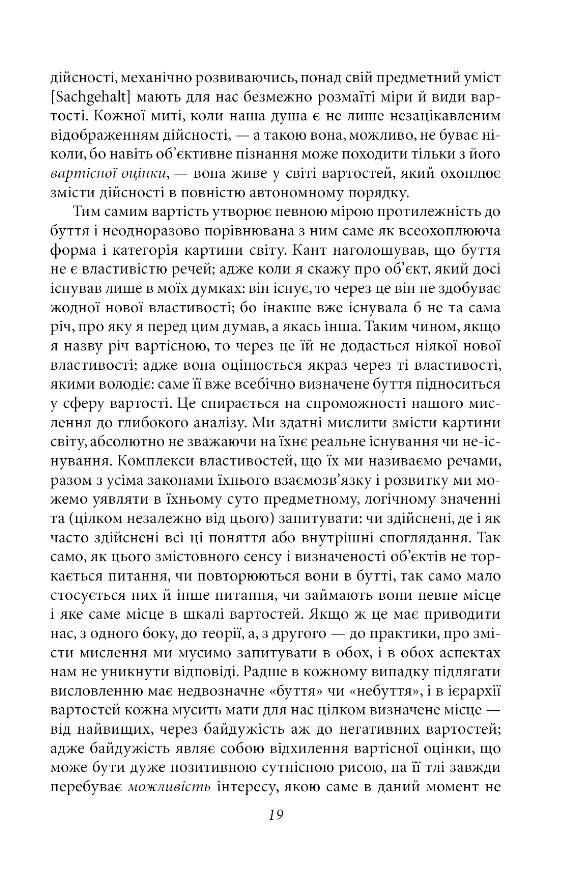 дійсності, механічно розвиваючись, понад свій предметний уміст [Sachgehalt] мають для нас безмежно розмаїті міри й види вартості. Кожної миті, коли наша душа є не лише незацікавленим відображенням дійсності, — а такою вона, можливо, не буває ніколи, бо навіть об'єктивне пізнання може походити тільки з його вартісної оцінки, — вона живе у світі вартостей, який охоплює змісти дійсності в повністю автономному порядку.

Тим самим вартість утворює певною мірою протилежність до буття і неодноразово порівнювана з ним саме як всеохоплююча форма і категорія картини світу. Кант наголошував, що буття не є властивістю речей; адже коли я скажу про об'єкт, який досі існував лише в моїх думках: він існує, то через це він не здобуває жодної нової властивості; бо інакше вже існувала б не та сама річ, про яку я перед цим думав, а якась інша. Таким чином, якщо я назву річ вартісною, то через це їй не додасться ніякої нової властивості; адже вона оцінюється якраз через ті властивості, якими володіє: саме її вже всебічно визначене буття підноситься у сферу вартості. Це спирається на спроможності нашого мислення до глибокого аналізу. Ми здатні мислити змісти картини світу, абсолютно не зважаючи на їхнє реальне існування чи не-існування. Комплекси властивостей, що їх ми називаємо речами, разом з усіма законами їхнього взаємозв'язку і розвитку ми можемо уявляти в їхньому суто предметному, логічному значенні та (цілком незалежно від цього) запитувати: чи здійснені, де і як часто здійснені всі ці поняття або внутрішні споглядання. Так само, як цього змістовного сенсу і визначеності об'єктів не торкається питання, чи повторюються вони в бутті, так само мало стосується них й інше питання, чи займають вони певне місце і яке саме місце в шкалі вартостей. Якщо ж це має приводити нас, з одного боку, до теорії, а, з другого — до практики, про змісти мислення ми мусимо запитувати в обох, і в обох аспектах нам не уникнути відповіді. Радше в кожному випадку підлягати висловленню має недвозначне «буття» чи «небуття», і в ієрархії вартостей кожна мусить мати для нас цілком визначене місце — від найвищих, через байдужість аж до негативних вартостей; адже байдужість являє собою відхилення вартісної оцінки, що може бути дуже позитивною сутнісною рисою, на її тлі завжди перебуває можливість інтересу, якою саме в даний момент не

19